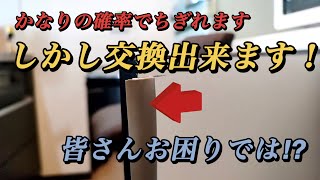 かなりの確率でちぎれます

しかし交換出来ます！

皆さんお困りでは⁉